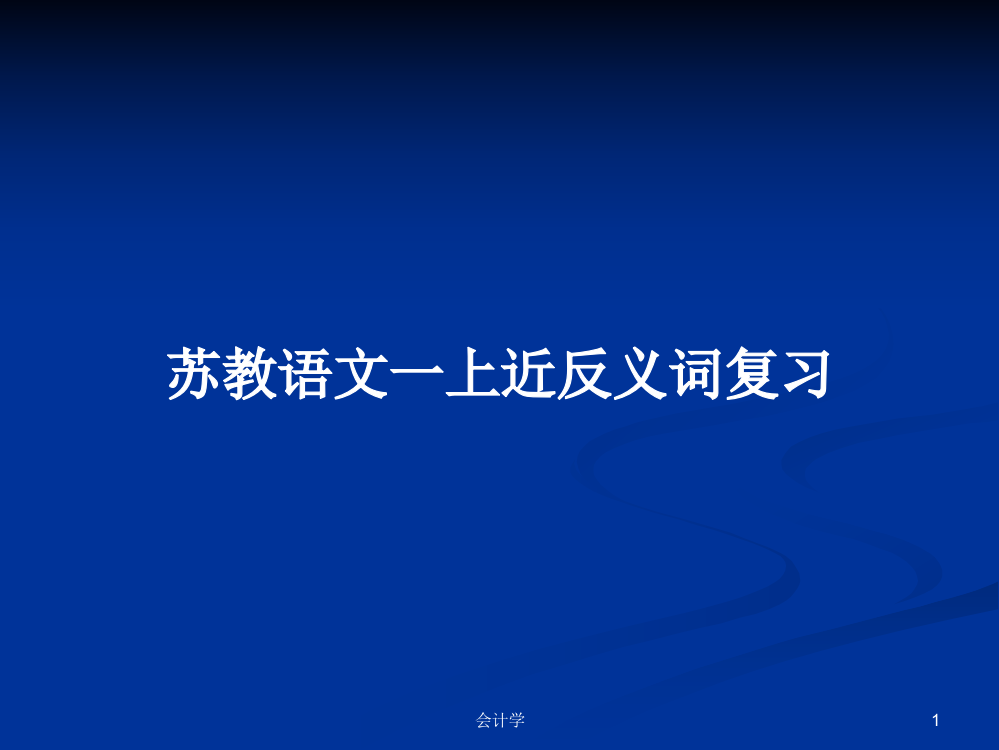 苏教语文一上近反义词复习

会计学

1